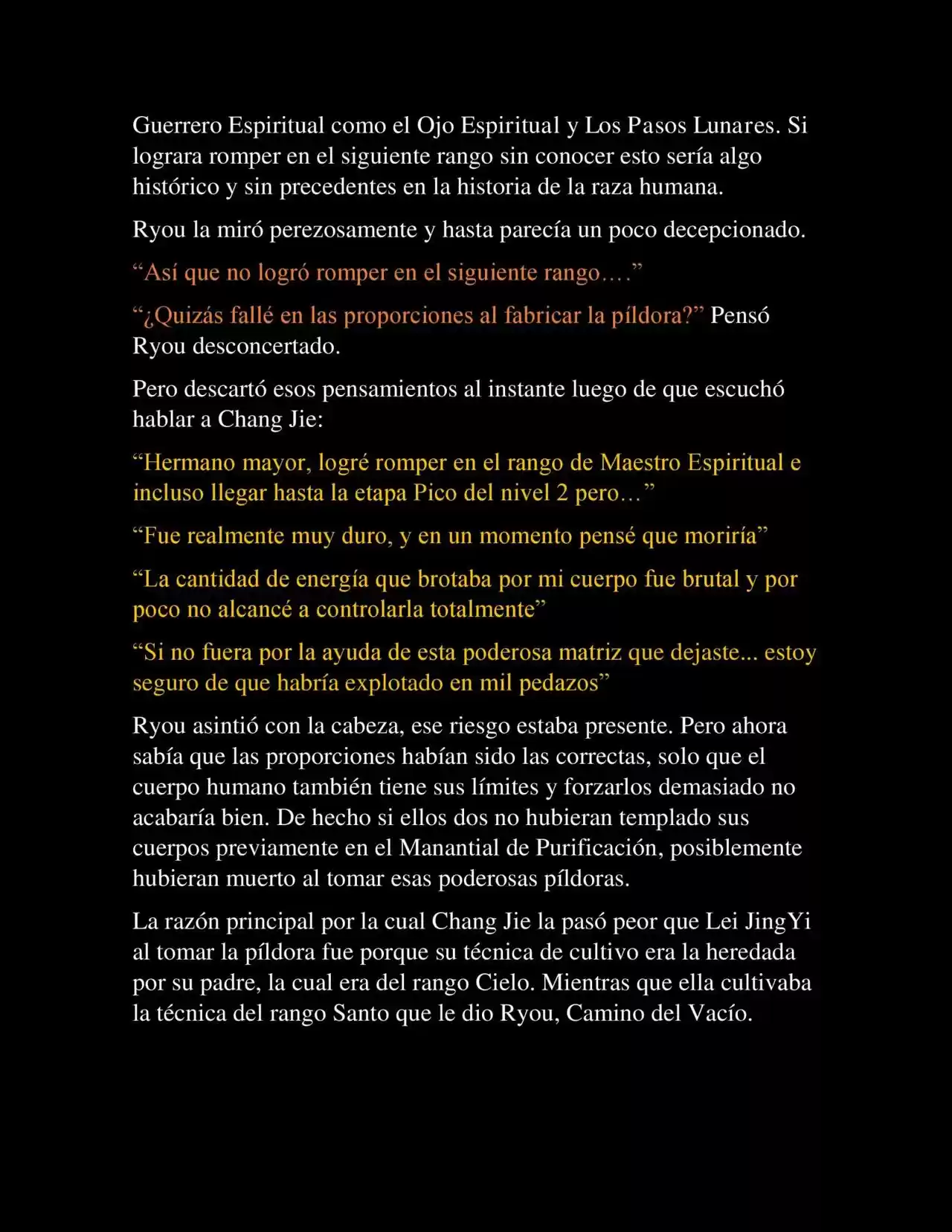 Guerrero Espiritual como el Ojo Espiritual y Los Pasos Lunares. Si lograra romper en el siguiente rango sin conocer esto sería algo histórico y sin precedentes en la historia de la raza humana.

Ryou la miró perezosamente y hasta parecía un poco decepcionado.

“Así que no logró romper en el siguiente rango….”

“¿Quizás fallé en las proporciones al fabricar la píldora?” Pensó Ryou desconcertado.

Pero descartó esos pensamientos al instante luego de que escuchó hablar a Chang Jie:

“Hermano mayor, logré romper en el rango de Maestro Espiritual e incluso llegar hasta la etapa Pico del nivel 2 pero…”

“Fue realmente muy duro, y en un momento pensé que moriría”

“La cantidad de energía que brotaba por mi cuerpo fue brutal y por poco no alcancé a controlarla totalmente”

“Si no fuera por la ayuda de esta poderosa matriz que dejaste... estoy seguro de que habría explotado en mil pedazos”

Ryou asintió con la cabeza, ese riesgo estaba presente. Pero ahora sabía que las proporciones habían sido las correctas, solo que el cuerpo humano también tiene sus límites y forzarlos demasiado no acabaría bien. De hecho si ellos dos no hubieran templado sus cuerpos previamente en el Manantial de Purificación, posiblemente hubieran muerto al tomar esas poderosas píldoras.

La razón principal por la cual Chang Jie la pasó peor que Lei JingYi al tomar la píldora fue porque su técnica de cultivo era la heredada por su padre, la cual era del rango Cielo. Mientras que ella cultivaba la técnica del rango Santo que le dio Ryou, Camino del Vacío.